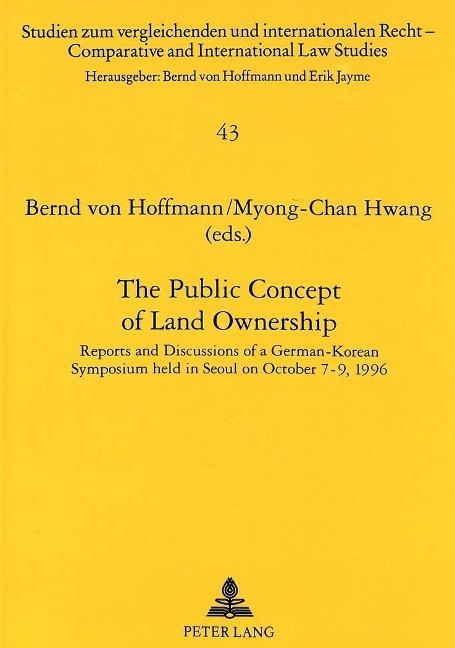 Studien zum vergleichenden und internationalen Recht – Comparative and International Law Studies
Herausgeber: Bernd von Hoffmann und Erik Jayme

43

Bernd von Hoffmann/Myong-Chan Hwang (eds.)

The Public Concept of Land Ownership

Reports and Discussions of a German-Korean Symposium held in Seoul on October 7-9, 1996

PETER LANG